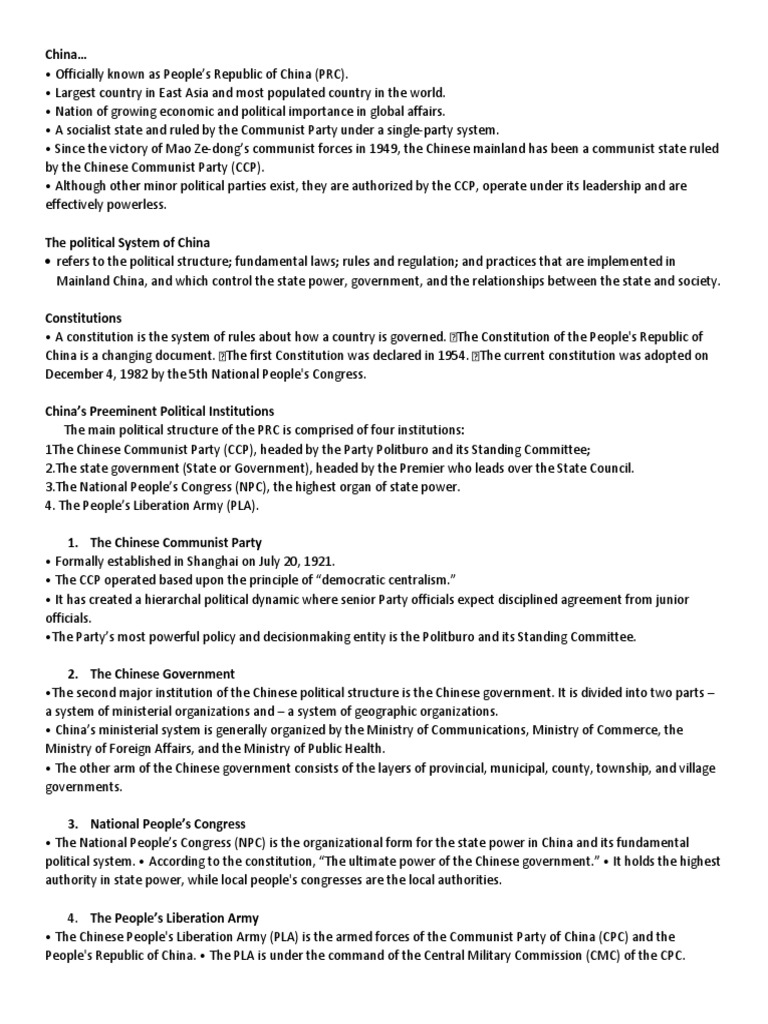 China…
• Officially known as People's Republic of China (PRC).
• Largest country in East Asia and most populated country in the world.
• Nation of growing economic and political importance in global affairs.
• A socialist state and ruled by the Communist Party under a single-party system.
• Since the victory of Mao Ze-dong's communist forces in 1949, the Chinese mainland has been a communist state ruled by the Chinese Communist Party (CCP).
• Although other minor political parties exist, they are authorized by the CCP, operate under its leadership and are effectively powerless.

The political System of China
• refers to the political structure; fundamental laws; rules and regulation; and practices that are implemented in Mainland China, and which control the state power, government, and the relationships between the state and society.

Constitutions
• A constitution is the system of rules about how a country is governed. The Constitution of the People's Republic of China is a changing document. The first Constitution was declared in 1954. The current constitution was adopted on December 4, 1982 by the 5th National People's Congress.

China's Preeminent Political Institutions
The main political structure of the PRC is comprised of four institutions:
1The Chinese Communist Party (CCP), headed by the Party Politburo and its Standing Committee;
2.The state government (State or Government), headed by the Premier who leads over the State Council.
3.The National People's Congress (NPC), the highest organ of state power.
4. The People's Liberation Army (PLA).

1. The Chinese Communist Party
• Formally established in Shanghai on July 20, 1921.
• The CCP operated based upon the principle of "democratic centralism."
• It has created a hierarchal political dynamic where senior Party officials expect disciplined agreement from junior officials.
•The Party's most powerful policy and decisionmaking entity is the Politburo and its Standing Committee.

2. The Chinese Government
•The second major institution of the Chinese political structure is the Chinese government. It is divided into two parts – a system of ministerial organizations and – a system of geographic organizations.
• China's ministerial system is generally organized by the Ministry of Communications, Ministry of Commerce, the Ministry of Foreign Affairs, and the Ministry of Public Health.
• The other arm of the Chinese government consists of the layers of provincial, municipal, county, township, and village governments.

3. National People's Congress
• The National People's Congress (NPC) is the organizational form for the state power in China and its fundamental political system. • According to the constitution, "The ultimate power of the Chinese government." • It holds the highest authority in state power, while local people's congresses are the local authorities.

4. The People's Liberation Army
• The Chinese People's Liberation Army (PLA) is the armed forces of the Communist Party of China (CPC) and the People's Republic of China. • The PLA is under the command of the Central Military Commission (CMC) of the CPC.